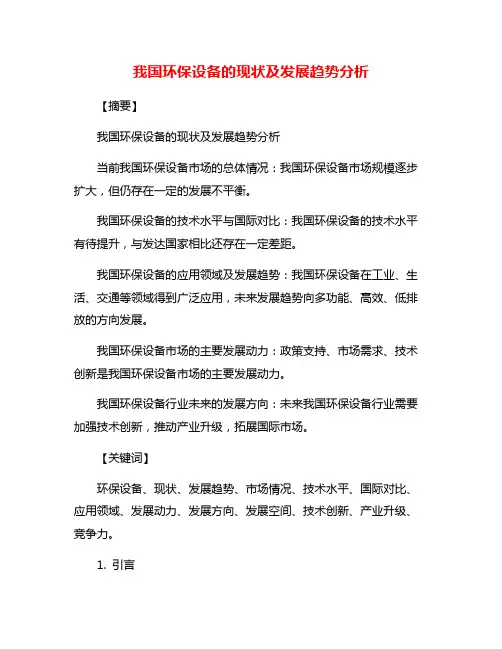 我国环保设备的现状及发展趋势分析

【摘要】

我国环保设备的现状及发展趋势分析

当前我国环保设备市场的总体情况：我国环保设备市场规模逐步扩大，但仍存在一定的发展不平衡。

我国环保设备的技术水平与国际对比：我国环保设备的技术水平有待提升，与发达国家相比还存在一定差距。

我国环保设备的应用领域及发展趋势：我国环保设备在工业、生活、交通等领域得到广泛应用，未来发展趋势向多功能、高效、低排放的方向发展。

我国环保设备市场的主要发展动力：政策支持、市场需求、技术创新是我国环保设备市场的主要发展动力。

我国环保设备行业未来的发展方向：未来我国环保设备行业需要加强技术创新，推动产业升级，拓展国际市场。

【关键词】

环保设备、现状、发展趋势、市场情况、技术水平、国际对比、应用领域、发展动力、发展方向、发展空间、技术创新、产业升级、竞争力。

1. 引言